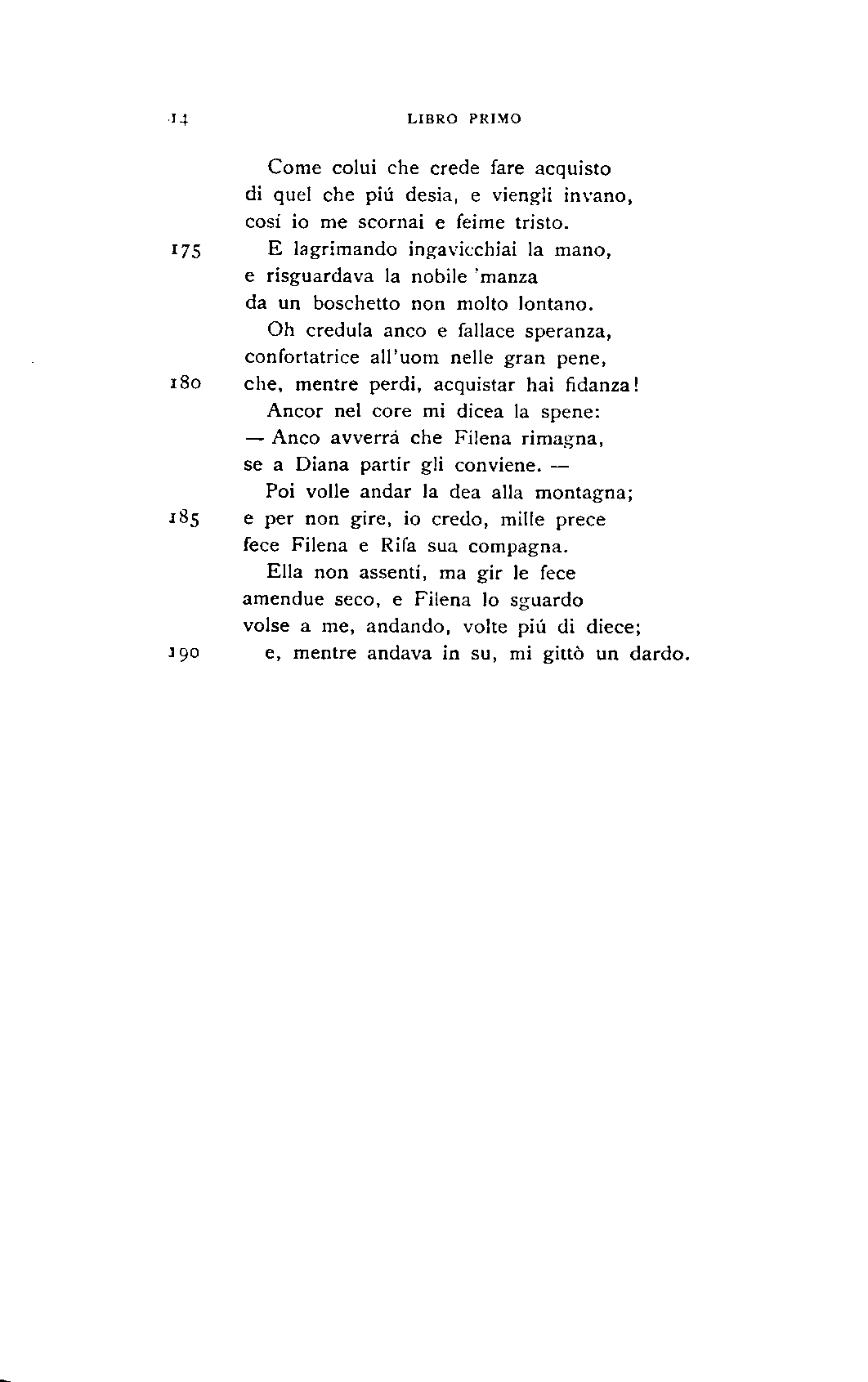 14 LIBRO PRIMO

Come colui che crede fare acquisto
di quel che piú desia, e viengli invano,
cosí io me scornai e feime tristo.
175 E lagrimando ingavicchiai la mano,
e risguardava la nobile 'manza
da un boschetto non molto lontano.
Oh credula anco e fallace speranza,
confortatrice all'uom nelle gran pene,
180 che, mentre perdi, acquistar hai fidanza!
Ancor nel core mi dicea la spene:
— Anco avverrá che Filena rimagna,
se a Diana partir gli conviene. —
Poi volle andar la dea alla montagna;
185 e per non gire, io credo, mille prece
fece Filena e Rifa sua compagna.
Ella non assentí, ma gir le fece
amendue seco, e Filena lo sguardo
volse a me, andando, volte piú di diece;
190 e, mentre andava in su, mi gittò un dardo.